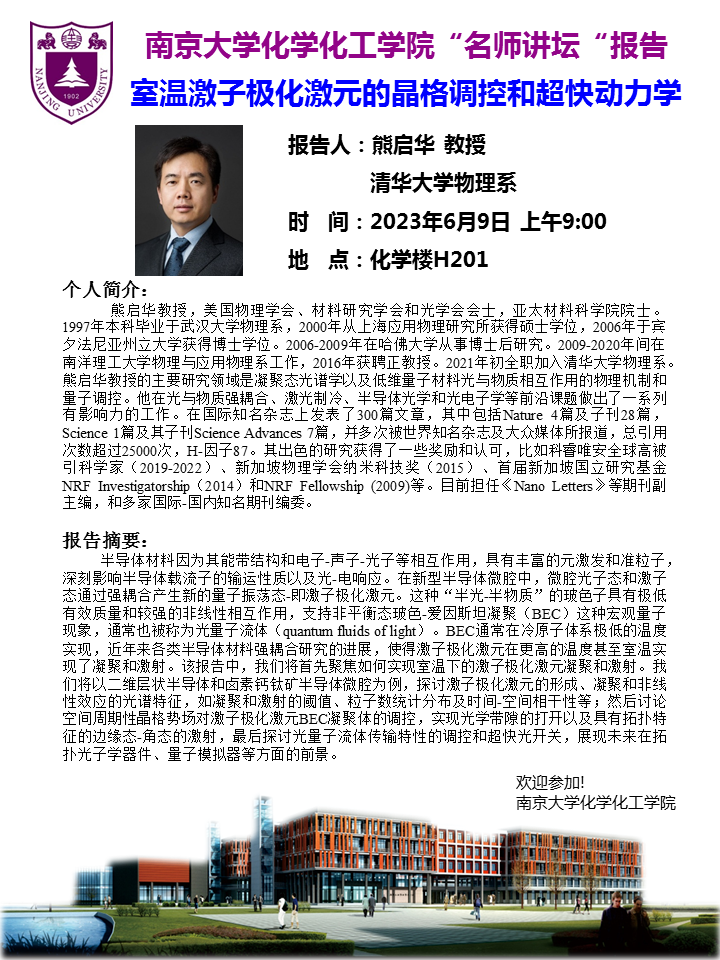 NANJING UNIVERSITY 1902

南京大学化学化工学院“名师讲坛“报告

室温激子极化激元的晶格调控和超快动力学

报告人：熊启华 教授

清华大学物理系

时 间：2023年6月9日 上午9:00

地 点：化学楼H201

个人简介：

熊启华教授，美国物理学会、材料研究学会和光学会会士，亚太材料科学院院士。1997年本科毕业于武汉大学物理系，2000年从上海应用物理研究所获得硕士学位，2006年于宾夕法尼亚州立大学获得博士学位。2006-2009年在哈佛大学从事博士后研究。2009-2020年间在南洋理工大学物理与应用物理系工作，2016年获聘正教授。2021年初全职加入清华大学物理系。熊启华教授的主要研究领域是凝聚态光谱学以及低维量子材料光与物质相互作用的物理机制和量子调控。他在光与物质强耦合、激光制冷、半导体光学和光电子学等前沿课题做出了一系列有影响力的工作。在国际知名杂志上发表了300篇文章，其中包括Nature 4篇及子刊28篇，Science 1篇及其子刊Science Advances 7篇，并多次被世界知名杂志及大众媒体所报道，总引用次数超过25000次，H-因子87。其出色的研究获得了一些奖励和认可，比如科睿唯安全球高被引科学家（2019-2022）、新加坡物理学会纳米科技奖（2015）、首届新加坡国立研究基金NRF Investigatorship（2014）和NRF Fellowship (2009)等。目前担任《Nano Letters》等期刊副主编，和多家国际-国内知名期刊编委。

报告摘要：

半导体材料因为其能带结构和电子-声子-光子等相互作用，具有丰富的元激发和准粒子，深刻影响半导体载流子的输运性质以及光-电响应。在新型半导体微腔中，微腔光子态和激子态通过强耦合产生新的量子振荡态-即激子极化激元。这种“半光-半物质”的玻色子具有极低有效质量和较强的非线性相互作用，支持非平衡态玻色-爱因斯坦凝聚（BEC）这种宏观量子现象，通常也被称为光量子流体（quantum fluids of light）。BEC通常在冷原子体系极低的温度实现，近年来各类半导体材料强耦合研究的进展，使得激子极化激元在更高的温度甚至室温实现了凝聚和激射。该报告中，我们将首先聚焦如何实现室温下的激子极化激元凝聚和激射。我们将以二维层状半导体和卤素钙钛矿半导体微腔为例，探讨激子极化激元的形成、凝聚和非线性效应的光谱特征，如凝聚和激射的阈值、粒子数统计分布及时间-空间相干性等；然后讨论空间周期性晶格势场对激子极化激元BEC凝聚体的调控，实现光学带隙的打开以及具有拓扑特征的边缘态-角态的激射，最后探讨光量子流体传输特性的调控和超快光开关，展现未来在拓扑光子学器件、量子模拟器等方面的前景。

欢迎参加!
南京大学化学化工学院